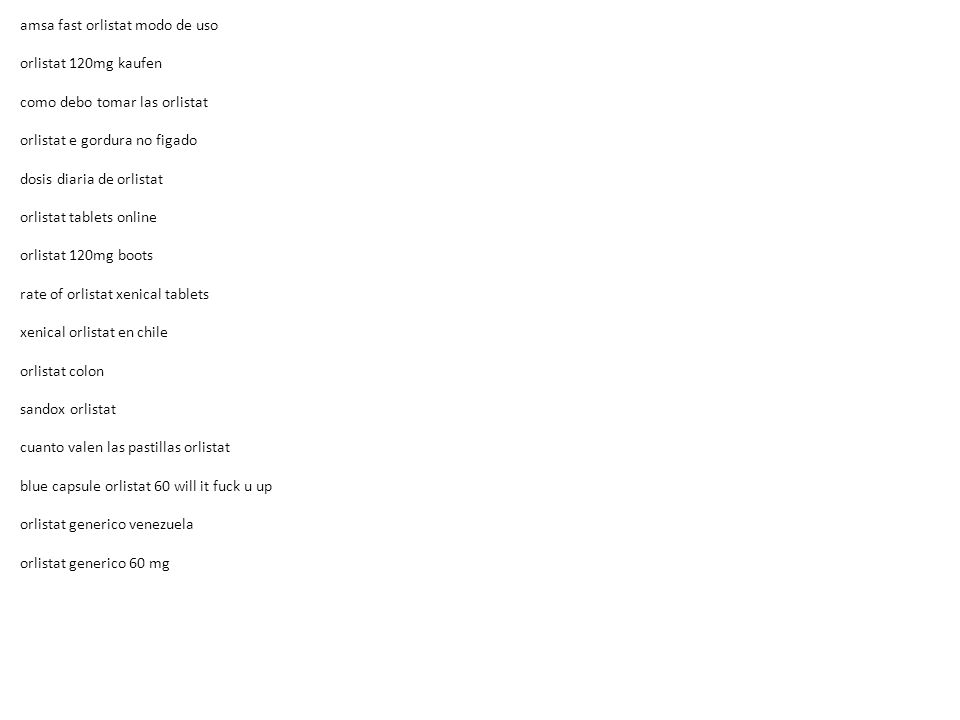 amsa fast orlistat modo de uso

orlistat 120mg kaufen

como debo tomar las orlistat

orlistat e gordura no figado

dosis diaria de orlistat

orlistat tablets online

orlistat 120mg boots

rate of orlistat xenical tablets

xenical orlistat en chile

orlistat colon

sandox orlistat

cuanto valen las pastillas orlistat

blue capsule orlistat 60 will it fuck u up

orlistat generico venezuela

orlistat generico 60 mg